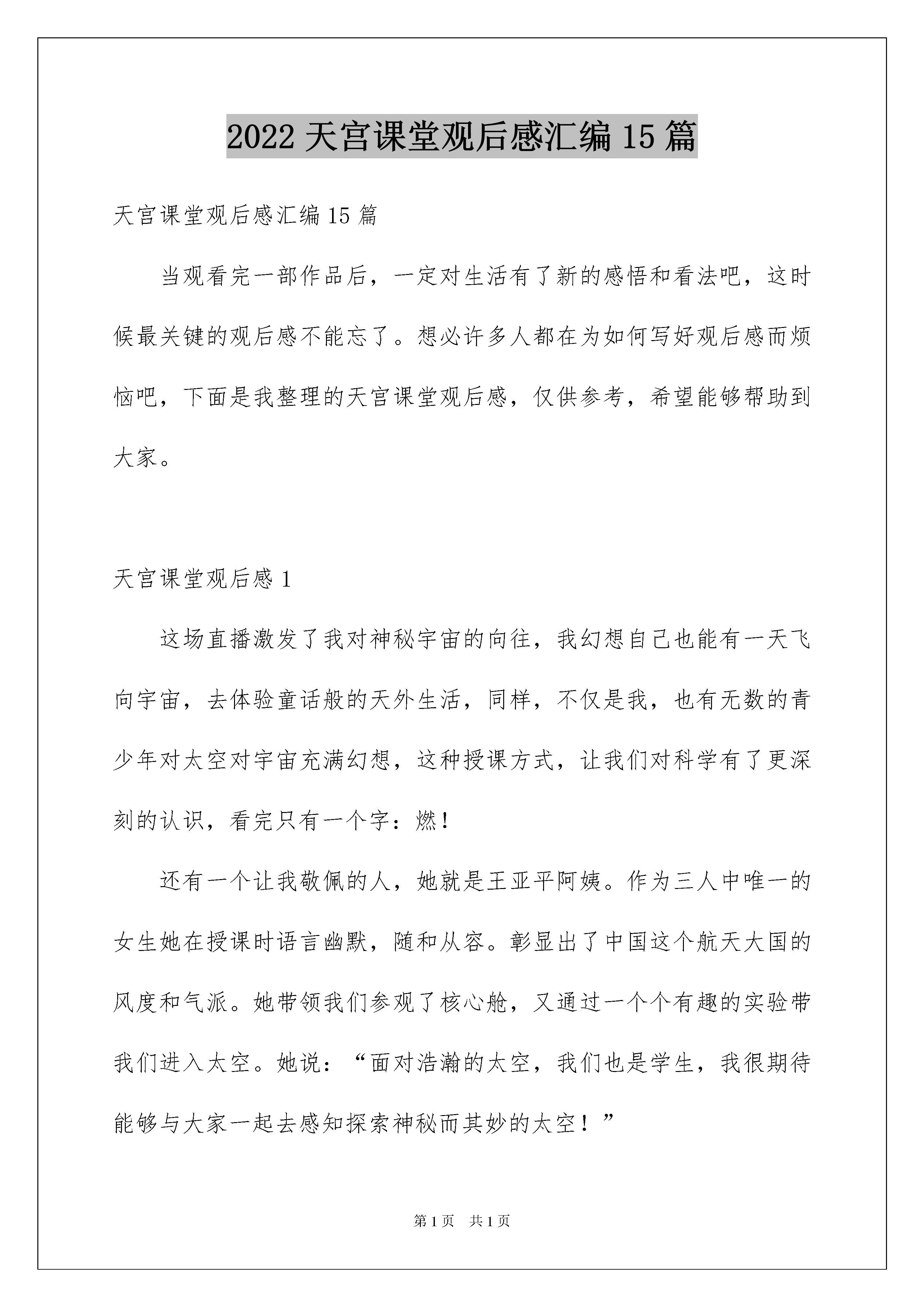 2022 天宫课堂观后感汇编 15 篇

天宫课堂观后感汇编 15 篇

当观看完一部作品后，一定对生活有了新的感悟和看法吧，这时候最关键的观后感不能忘了。想必许多人都在为如何写好观后感而烦恼吧，下面是我整理的天宫课堂观后感，仅供参考，希望能够帮助到大家。

天宫课堂观后感 1

这场直播激发了我对神秘宇宙的向往，我幻想自己也能有一天飞向宇宙，去体验童话般的天外生活，同样，不仅是我，也有无数的青少年对太空对宇宙充满幻想，这种授课方式，让我们对科学有了更深刻的认识，看完只有一个字：燃！

还有一个让我敬佩的人，她就是王亚平阿姨。作为三人中唯一的女生她在授课时语言幽默，随和从容。彰显出了中国这个航天大国的风度和气派。她带领我们参观了核心舱，又通过一个个有趣的实验带我们进入太空。她说：“面对浩瀚的太空，我们也是学生，我很期待能够与大家一起去感知探索神秘而其妙的太空！”

第 1 页 共 1 页